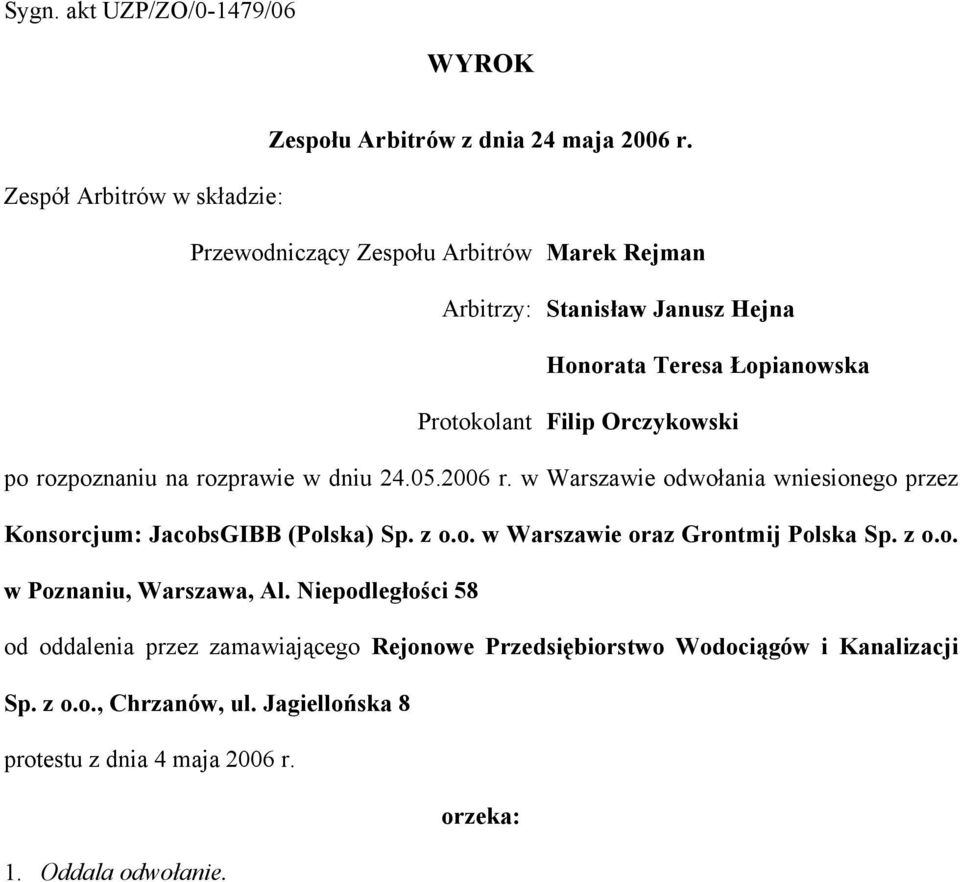 Sygn. akt UZP/ZO/0-1479/06

WYROK

Zespołu Arbitrów z dnia 24 maja 2006 r.

Zespół Arbitrów w składzie:

Przewodniczący Zespołu Arbitrów Marek Rejman

Arbitrzy: Stanisław Janusz Hejna

Honorata Teresa Łopianowska

Protokolant Filip Orczykowski

po rozpoznaniu na rozprawie w dniu 24.05.2006 r. w Warszawie odwołania wniesionego przez Konsorcjum: JacobsGIBB (Polska) Sp. z o.o. w Warszawie oraz Grontmij Polska Sp. z o.o. w Poznaniu, Warszawa, Al. Niepodległości 58

od oddalenia przez zamawiającego Rejonowe Przedsiębiorstwo Wodociągów i Kanalizacji Sp. z o.o., Chrzanów, ul. Jagiellońska 8

protestu z dnia 4 maja 2006 r.

orzeka:

1. Oddala odwołanie.